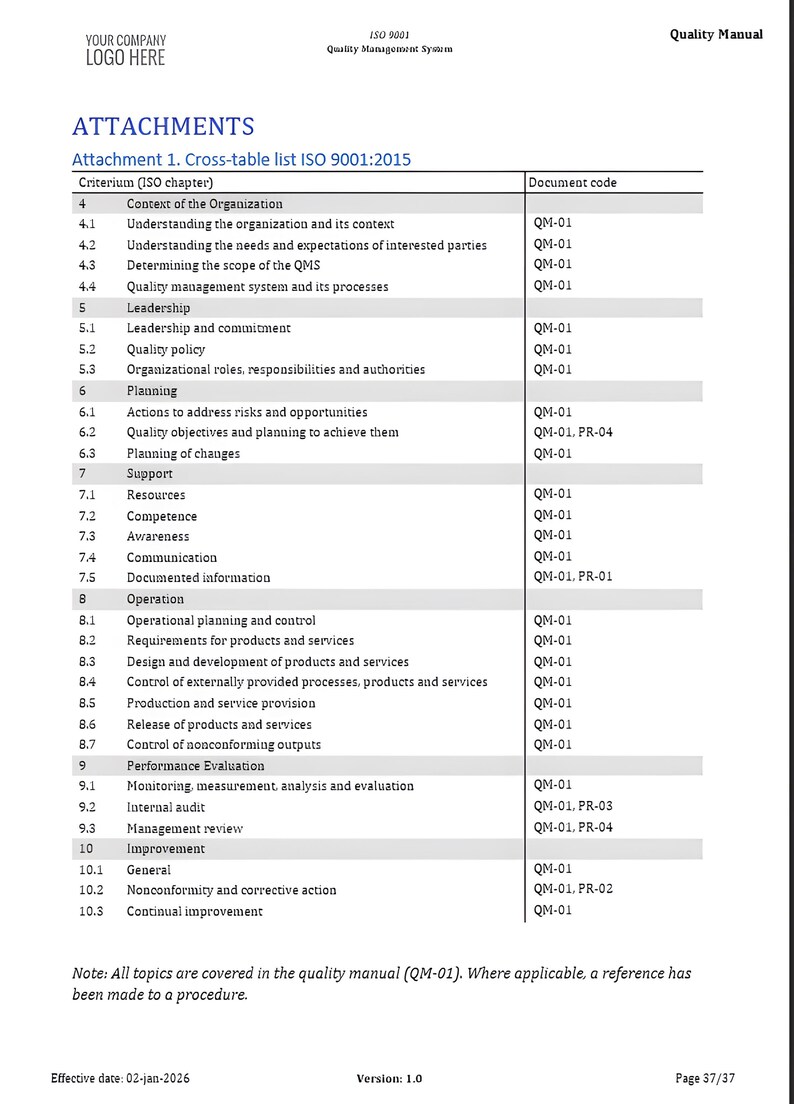 YOUR COMPANY
LOGO HERE

ISO 9001
Quality Management System

Quality Manual

ATTACHMENTS

Attachment 1. Cross-table list ISO 9001:2015

| Criterium (ISO chapter) | | Document code |
|---|---|---|
| 4 | Context of the Organization | |
| 4.1 | Understanding the organization and its context | QM-01 |
| 4.2 | Understanding the needs and expectations of interested parties | QM-01 |
| 4.3 | Determining the scope of the QMS | QM-01 |
| 4.4 | Quality management system and its processes | QM-01 |
| 5 | Leadership | |
| 5.1 | Leadership and commitment | QM-01 |
| 5.2 | Quality policy | QM-01 |
| 5.3 | Organizational roles, responsibilities and authorities | QM-01 |
| 6 | Planning | |
| 6.1 | Actions to address risks and opportunities | QM-01 |
| 6.2 | Quality objectives and planning to achieve them | QM-01, PR-04 |
| 6.3 | Planning of changes | QM-01 |
| 7 | Support | |
| 7.1 | Resources | QM-01 |
| 7.2 | Competence | QM-01 |
| 7.3 | Awareness | QM-01 |
| 7.4 | Communication | QM-01 |
| 7.5 | Documented information | QM-01, PR-01 |
| 8 | Operation | |
| 8.1 | Operational planning and control | QM-01 |
| 8.2 | Requirements for products and services | QM-01 |
| 8.3 | Design and development of products and services | QM-01 |
| 8.4 | Control of externally provided processes, products and services | QM-01 |
| 8.5 | Production and service provision | QM-01 |
| 8.6 | Release of products and services | QM-01 |
| 8.7 | Control of nonconforming outputs | QM-01 |
| 9 | Performance Evaluation | |
| 9.1 | Monitoring, measurement, analysis and evaluation | QM-01 |
| 9.2 | Internal audit | QM-01, PR-03 |
| 9.3 | Management review | QM-01, PR-04 |
| 10 | Improvement | |
| 10.1 | General | QM-01 |
| 10.2 | Nonconformity and corrective action | QM-01, PR-02 |
| 10.3 | Continual improvement | QM-01 |

Note: All topics are covered in the quality manual (QM-01). Where applicable, a reference has been made to a procedure.

Effective date: 02-jan-2026 Version: 1.0 Page 37/37